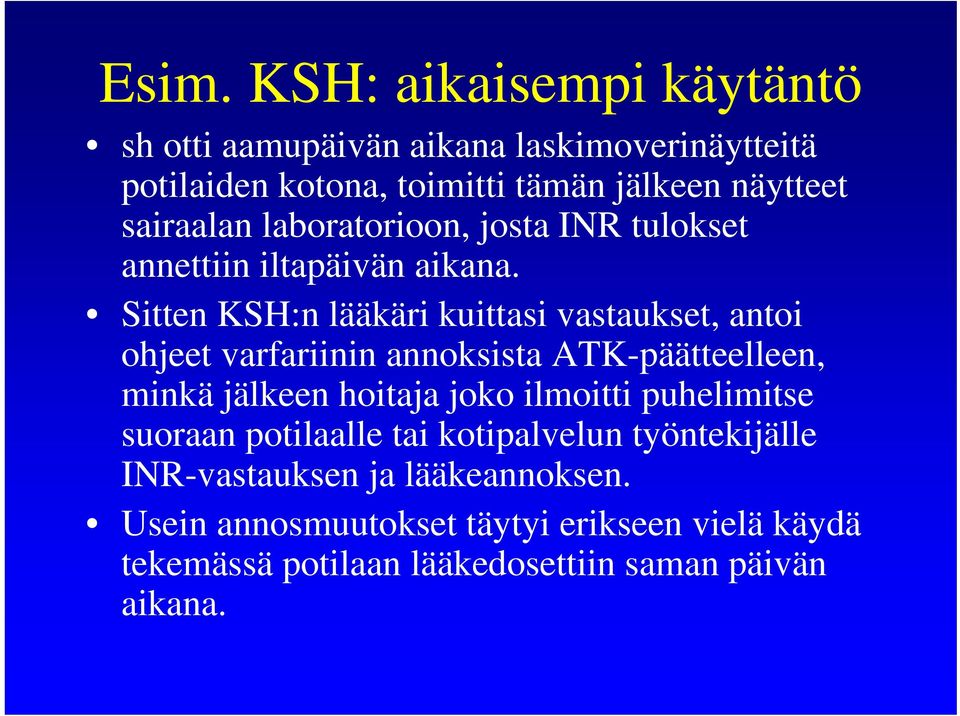 Esim. KSH: aikaisempi käytäntö

• sh otti aamupäivän aikana laskimoverinäytteitä potilaiden kotona, toimitti tämän jälkeen näytteet sairaalan laboratorioon, josta INR tulokset annettiin iltapäivän aikana.

• Sitten KSH:n lääkäri kuittasi vastaukset, antoi ohjeet varfariinin annoksista ATK-päätteelleen, minkä jälkeen hoitaja joko ilmoitti puhelimitse suoraan potilaalle tai kotipalvelun työntekijälle INR-vastauksen ja lääkeannoksen.

• Usein annosmuutokset täytyi erikseen vielä käydä tekemässä potilaan lääkedosettiin saman päivän aikana.